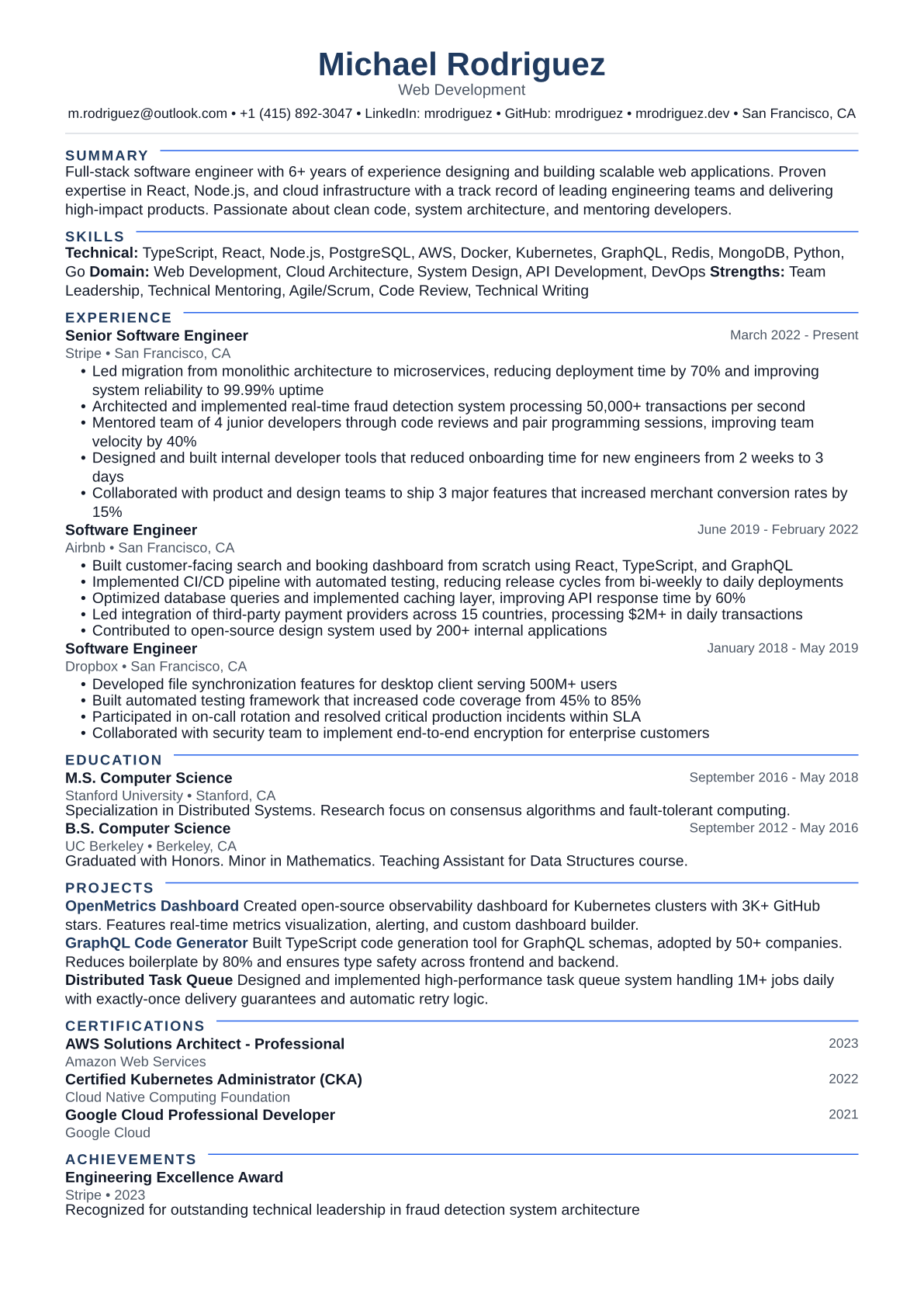 Michael Rodriguez
Web Development
m.rodriguez@outlook.com • +1 (415) 892-3047 • LinkedIn: mrodriguez • GitHub: mrodriguez • mrodriguez.dev • San Francisco, CA

SUMMARY
Full-stack software engineer with 6+ years of experience designing and building scalable web applications. Proven expertise in React, Node.js, and cloud infrastructure with a track record of leading engineering teams and delivering high-impact products. Passionate about clean code, system architecture, and mentoring developers.

SKILLS
Technical: TypeScript, React, Node.js, PostgreSQL, AWS, Docker, Kubernetes, GraphQL, Redis, MongoDB, Python, Go Domain: Web Development, Cloud Architecture, System Design, API Development, DevOps Strengths: Team Leadership, Technical Mentoring, Agile/Scrum, Code Review, Technical Writing

EXPERIENCE
Senior Software Engineer
March 2022 - Present
Stripe • San Francisco, CA
• Led migration from monolithic architecture to microservices, reducing deployment time by 70% and improving system reliability to 99.99% uptime
• Architected and implemented real-time fraud detection system processing 50,000+ transactions per second
• Mentored team of 4 junior developers through code reviews and pair programming sessions, improving team velocity by 40%
• Designed and built internal developer tools that reduced onboarding time for new engineers from 2 weeks to 3 days
• Collaborated with product and design teams to ship 3 major features that increased merchant conversion rates by 15%
Software Engineer
June 2019 - February 2022
Airbnb • San Francisco, CA
• Built customer-facing search and booking dashboard from scratch using React, TypeScript, and GraphQL
• Implemented CI/CD pipeline with automated testing, reducing release cycles from bi-weekly to daily deployments
• Optimized database queries and implemented caching layer, improving API response time by 60%
• Led integration of third-party payment providers across 15 countries, processing $2M+ in daily transactions
• Contributed to open-source design system used by 200+ internal applications
Software Engineer
January 2018 - May 2019
Dropbox • San Francisco, CA
• Developed file synchronization features for desktop client serving 500M+ users
• Built automated testing framework that increased code coverage from 45% to 85%
• Participated in on-call rotation and resolved critical production incidents within SLA
• Collaborated with security team to implement end-to-end encryption for enterprise customers

EDUCATION
M.S. Computer Science
September 2016 - May 2018
Stanford University • Stanford, CA
Specialization in Distributed Systems. Research focus on consensus algorithms and fault-tolerant computing.
B.S. Computer Science
September 2012 - May 2016
UC Berkeley • Berkeley, CA
Graduated with Honors. Minor in Mathematics. Teaching Assistant for Data Structures course.

PROJECTS
OpenMetrics Dashboard Created open-source observability dashboard for Kubernetes clusters with 3K+ GitHub stars. Features real-time metrics visualization, alerting, and custom dashboard builder.
GraphQL Code Generator Built TypeScript code generation tool for GraphQL schemas, adopted by 50+ companies. Reduces boilerplate by 80% and ensures type safety across frontend and backend.
Distributed Task Queue Designed and implemented high-performance task queue system handling 1M+ jobs daily with exactly-once delivery guarantees and automatic retry logic.

CERTIFICATIONS
AWS Solutions Architect - Professional
2023
Amazon Web Services
Certified Kubernetes Administrator (CKA)
2022
Cloud Native Computing Foundation
Google Cloud Professional Developer
2021
Google Cloud

ACHIEVEMENTS
Engineering Excellence Award
Stripe • 2023
Recognized for outstanding technical leadership in fraud detection system architecture